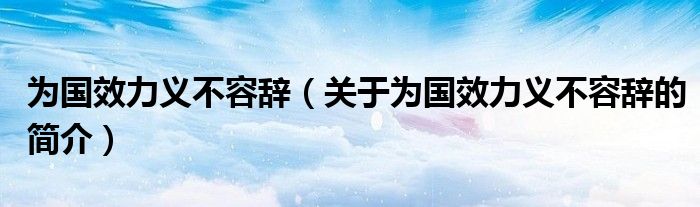 为国效力义不容辞（关于为国效力义不容辞的简介）